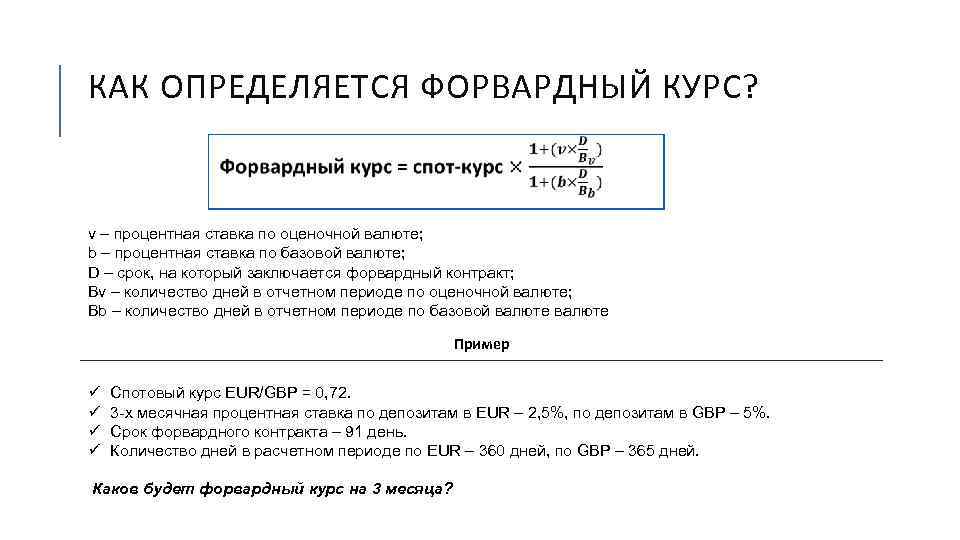 КАК ОПРЕДЕЛЯЕТСЯ ФОРВАРДНЫЙ КУРС?

Форвардный курс = спот-курс $\times \frac{1+(v\times\frac{D}{B_v})}{1+(b\times\frac{D}{B_b})}$

v – процентная ставка по оценочной валюте;
b – процентная ставка по базовой валюте;
D – срок, на который заключается форвардный контракт;
Bv – количество дней в отчетном периоде по оценочной валюте;
Bb – количество дней в отчетном периоде по базовой валюте валюте

Пример

✓ Спотовый курс EUR/GBP = 0,72.
✓ 3-х месячная процентная ставка по депозитам в EUR – 2,5%, по депозитам в GBP – 5%.
✓ Срок форвардного контракта – 91 день.
✓ Количество дней в расчетном периоде по EUR – 360 дней, по GBP – 365 дней.

Каков будет форвардный курс на 3 месяца?